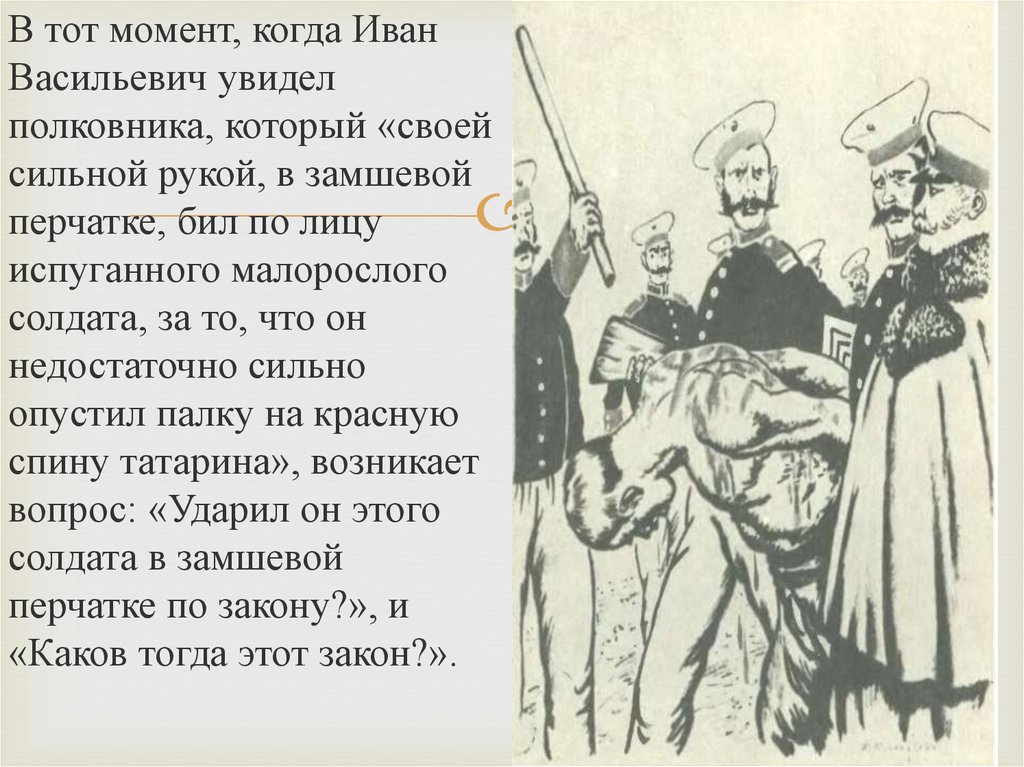 В тот момент, когда Иван Васильевич увидел полковника, который «своей сильной рукой, в замшевой перчатке, бил по лицу испуганного малорослого солдата, за то, что он недостаточно сильно опустил палку на красную спину татарина», возникает вопрос: «Ударил он этого солдата в замшевой перчатке по закону?», и «Каков тогда этот закон?».